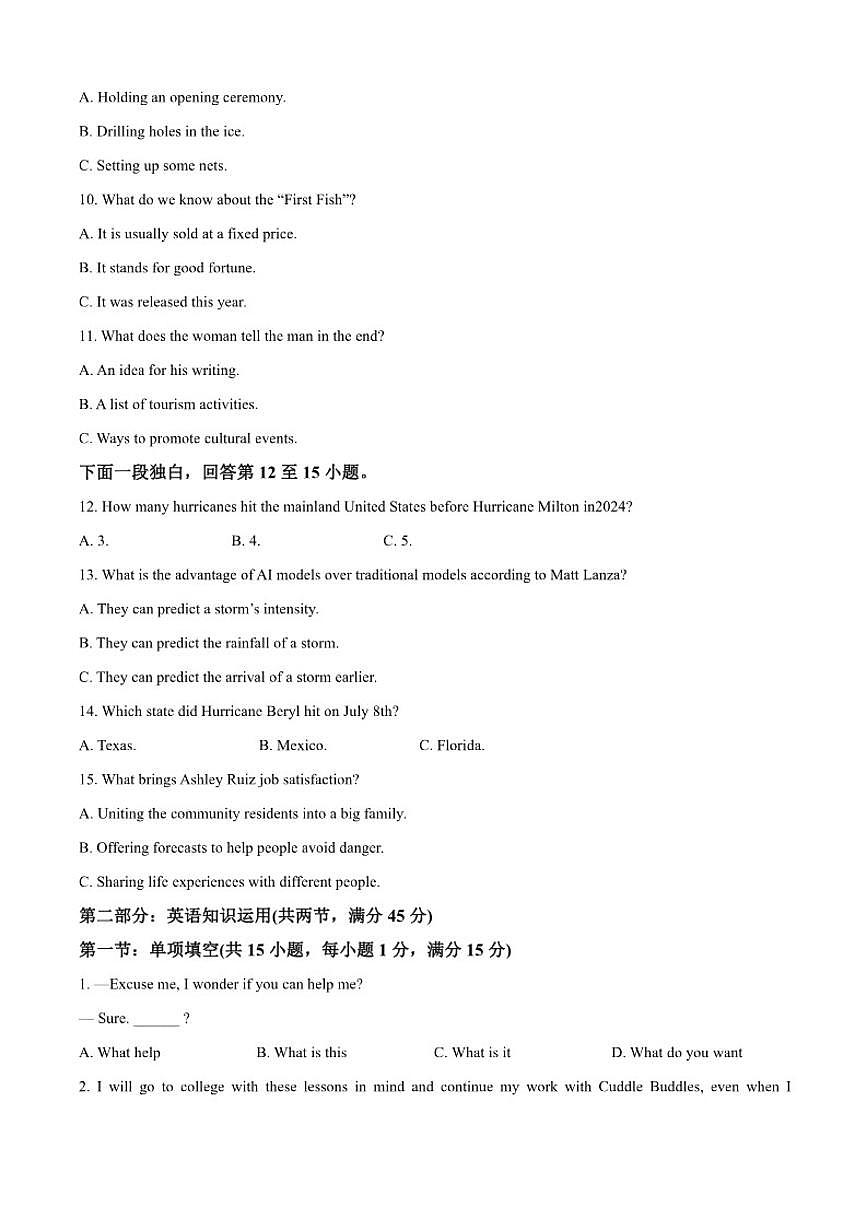 A. Holding an opening ceremony.

B. Drilling holes in the ice.

C. Setting up some nets.

10. What do we know about the “First Fish”?

A. It is usually sold at a fixed price.

B. It stands for good fortune.

C. It was released this year.

11. What does the woman tell the man in the end?

A. An idea for his writing.

B. A list of tourism activities.

C. Ways to promote cultural events.

下面一段独白，回答第 12 至 15 小题。

12. How many hurricanes hit the mainland United States before Hurricane Milton in2024?

A. 3.

B. 4.

C. 5.

13. What is the advantage of AI models over traditional models according to Matt Lanza?

A. They can predict a storm’s intensity.

B. They can predict the rainfall of a storm.

C. They can predict the arrival of a storm earlier.

14. Which state did Hurricane Beryl hit on July 8th?

A. Texas.

B. Mexico.

C. Florida.

15. What brings Ashley Ruiz job satisfaction?

A. Uniting the community residents into a big family.

B. Offering forecasts to help people avoid danger.

C. Sharing life experiences with different people.

第二部分：英语知识运用(共两节，满分 45 分)

第一节：单项填空(共 15 小题，每小题 1 分，满分 15 分)

1. —Excuse me, I wonder if you can help me?

— Sure. ______ ?

A. What help

B. What is this

C. What is it

D. What do you want

2. I will go to college with these lessons in mind and continue my work with Cuddle Buddles, even when I